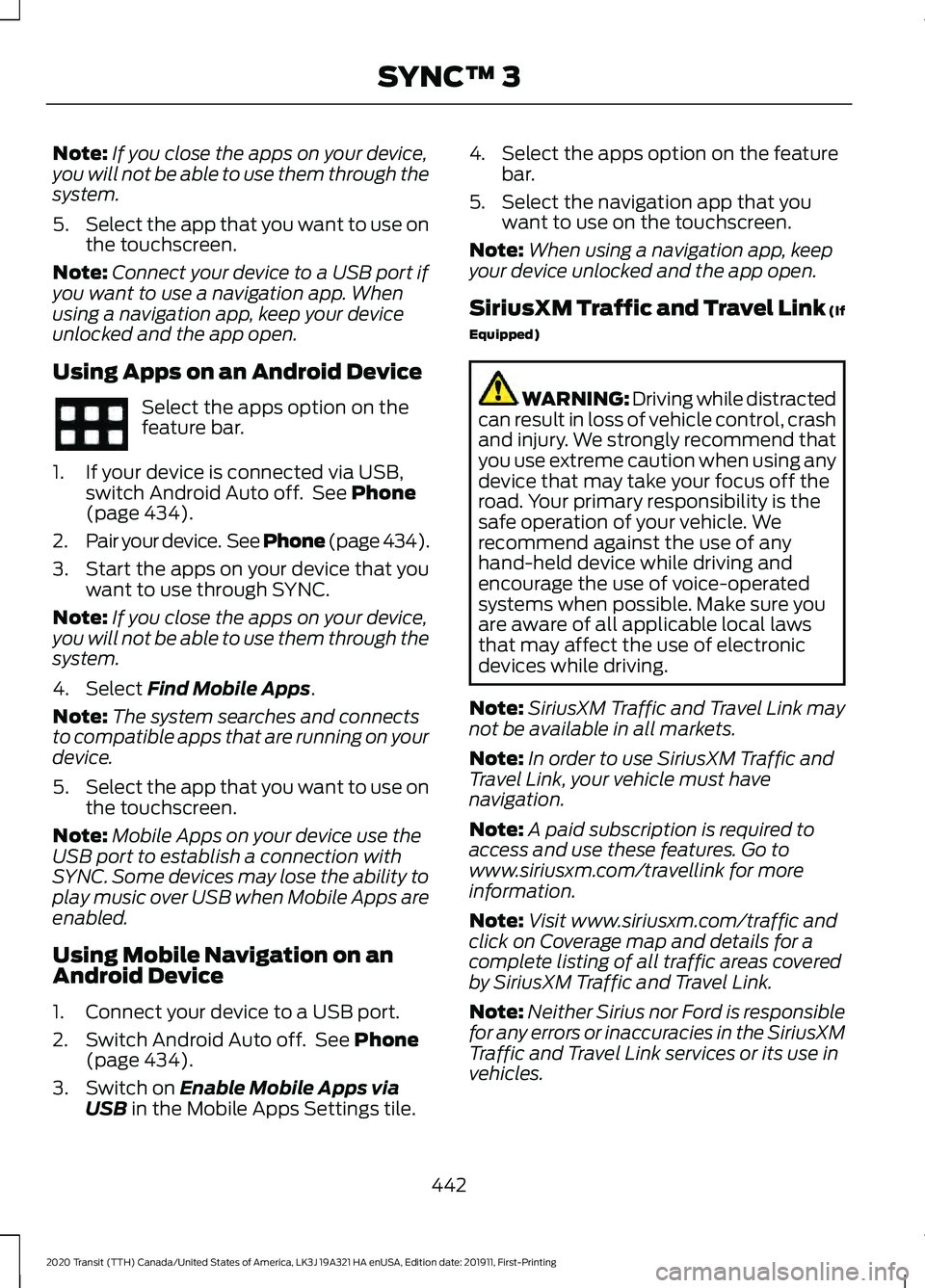 SYNC™ 3

Note: If you close the apps on your device, you will not be able to use them through the system.

5. Select the app that you want to use on the touchscreen.

Note: Connect your device to a USB port if you want to use a navigation app. When using a navigation app, keep your device unlocked and the app open.

Using Apps on an Android Device

Select the apps option on the feature bar.

1. If your device is connected via USB, switch Android Auto off. See Phone (page 434).

2. Pair your device. See Phone (page 434).

3. Start the apps on your device that you want to use through SYNC.

Note: If you close the apps on your device, you will not be able to use them through the system.

4. Select Find Mobile Apps.

Note: The system searches and connects to compatible apps that are running on your device.

5. Select the app that you want to use on the touchscreen.

Note: Mobile Apps on your device use the USB port to establish a connection with SYNC. Some devices may lose the ability to play music over USB when Mobile Apps are enabled.

Using Mobile Navigation on an Android Device

1. Connect your device to a USB port.

2. Switch Android Auto off. See Phone (page 434).

3. Switch on Enable Mobile Apps via USB in the Mobile Apps Settings tile.

4. Select the apps option on the feature bar.

5. Select the navigation app that you want to use on the touchscreen.

Note: When using a navigation app, keep your device unlocked and the app open.

SiriusXM Traffic and Travel Link (If Equipped)

WARNING: Driving while distracted can result in loss of vehicle control, crash and injury. We strongly recommend that you use extreme caution when using any device that may take your focus off the road. Your primary responsibility is the safe operation of your vehicle. We recommend against the use of any hand-held device while driving and encourage the use of voice-operated systems when possible. Make sure you are aware of all applicable local laws that may affect the use of electronic devices while driving.

Note: SiriusXM Traffic and Travel Link may not be available in all markets.

Note: In order to use SiriusXM Traffic and Travel Link, your vehicle must have navigation.

Note: A paid subscription is required to access and use these features. Go to www.siriusxm.com/travellink for more information.

Note: Visit www.siriusxm.com/traffic and click on Coverage map and details for a complete listing of all traffic areas covered by SiriusXM Traffic and Travel Link.

Note: Neither Sirius nor Ford is responsible for any errors or inaccuracies in the SiriusXM Traffic and Travel Link services or its use in vehicles.

442

2020 Transit (TTH) Canada/United States of America, LK3J 19A321 HA enUSA, Edition date: 201911, First-Printing

carmanualsonline.info